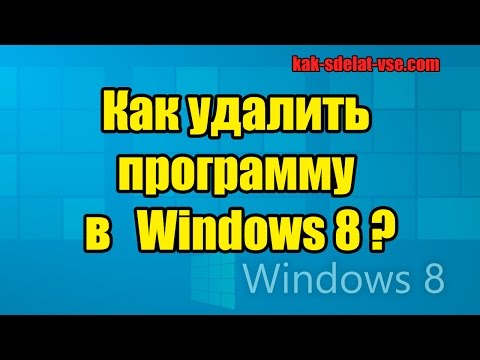 kak-sdelat-vse.com

Как удалить программу в Windows 8 ?

Windows 8